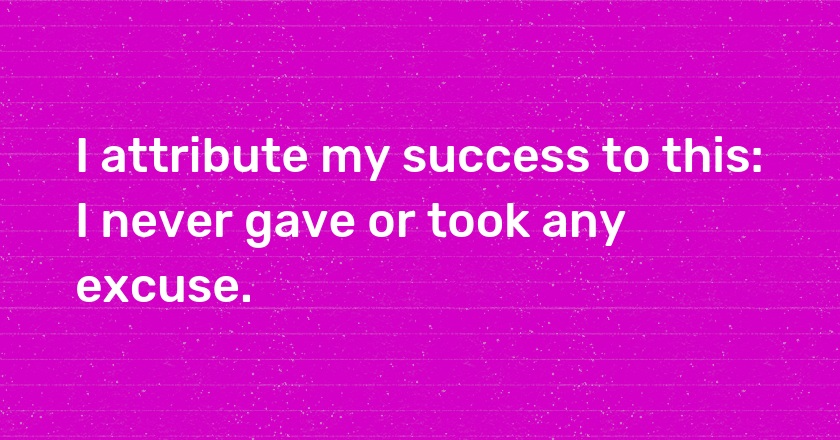 I attribute my success to this: I never gave or took any excuse.